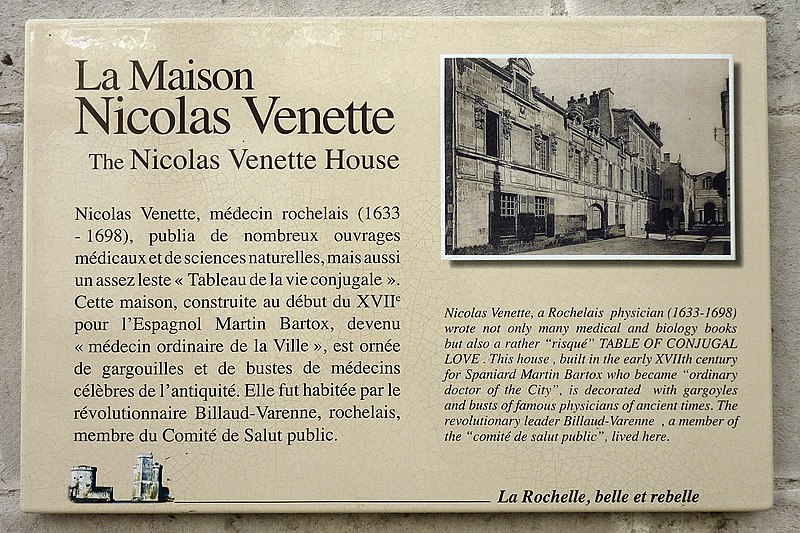 La Maison
Nicolas Venette
The Nicolas Venette House

Nicolas Venette, médecin rochelais (1633 - 1698), publia de nombreux ouvrages médicaux et de sciences naturelles, mais aussi un assez leste « Tableau de la vie conjugale ». Cette maison, construite au début du XVII$^{e}$ pour l'Espagnol Martin Bartox, devenu « médecin ordinaire de la Ville », est ornée de gargouilles et de bustes de médecins célèbres de l'antiquité. Elle fut habitée par le révolutionnaire Billaud-Varenne, rochelais, membre du Comité de Salut public.

Nicolas Venette, a Rochelais physician (1633-1698) wrote not only many medical and biology books but also a rather "risqué" TABLE OF CONJUGAL LOVE . This house , built in the early XVIIth century for Spaniard Martin Bartox who became "ordinary doctor of the City", is decorated with gargoyles and busts of famous physicians of ancient times. The revolutionary leader Billaud-Varenne , a member of the "comité de salut public", lived here.

La Rochelle, belle et rebelle